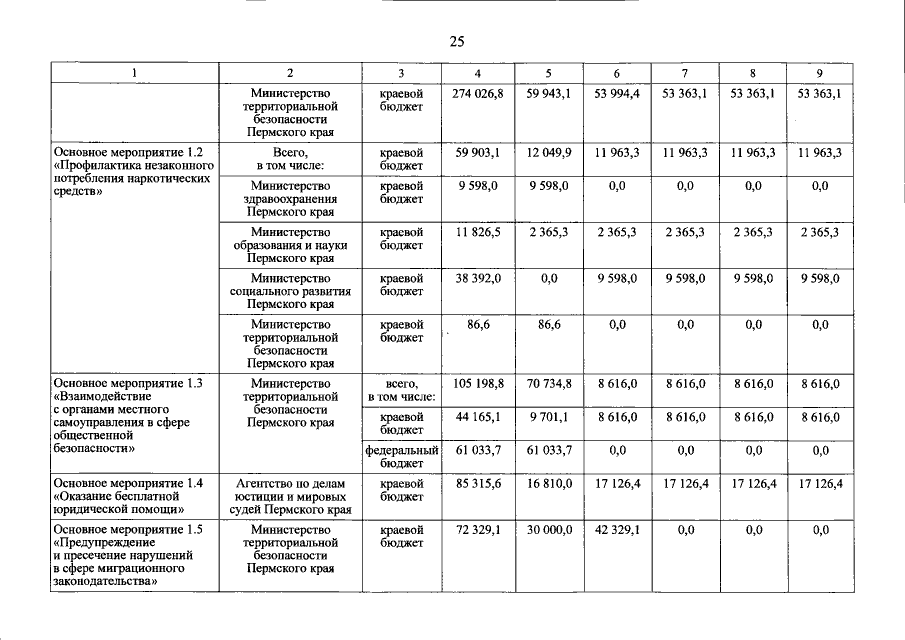 25

| 1 | 2 | 3 | 4 | 5 | 6 | 7 | 8 | 9 |
|---|---|---|---|---|---|---|---|---|
| | Министерство территориальной безопасности Пермского края | краевой бюджет | 274 026,8 | 59 943,1 | 53 994,4 | 53 363,1 | 53 363,1 | 53 363,1 |
| Основное мероприятие 1.2 «Профилактика незаконного потребления наркотических средств» | Всего, в том числе: | краевой бюджет | 59 903,1 | 12 049,9 | 11 963,3 | 11 963,3 | 11 963,3 | 11 963,3 |
| | Министерство здравоохранения Пермского края | краевой бюджет | 9 598,0 | 9 598,0 | 0,0 | 0,0 | 0,0 | 0,0 |
| | Министерство образования и науки Пермского края | краевой бюджет | 11 826,5 | 2 365,3 | 2 365,3 | 2 365,3 | 2 365,3 | 2 365,3 |
| | Министерство социального развития Пермского края | краевой бюджет | 38 392,0 | 0,0 | 9 598,0 | 9 598,0 | 9 598,0 | 9 598,0 |
| | Министерство территориальной безопасности Пермского края | краевой бюджет | 86,6 | 86,6 | 0,0 | 0,0 | 0,0 | 0,0 |
| Основное мероприятие 1.3 «Взаимодействие с органами местного самоуправления в сфере общественной безопасности» | Министерство территориальной безопасности Пермского края | всего, в том числе: | 105 198,8 | 70 734,8 | 8 616,0 | 8 616,0 | 8 616,0 | 8 616,0 |
| | | краевой бюджет | 44 165,1 | 9 701,1 | 8 616,0 | 8 616,0 | 8 616,0 | 8 616,0 |
| | | федеральный бюджет | 61 033,7 | 61 033,7 | 0,0 | 0,0 | 0,0 | 0,0 |
| Основное мероприятие 1.4 «Оказание бесплатной юридической помощи» | Агентство по делам юстиции и мировых судей Пермского края | краевой бюджет | 85 315,6 | 16 810,0 | 17 126,4 | 17 126,4 | 17 126,4 | 17 126,4 |
| Основное мероприятие 1.5 «Предупреждение и пресечение нарушений в сфере миграционного законодательства» | Министерство территориальной безопасности Пермского края | краевой бюджет | 72 329,1 | 30 000,0 | 42 329,1 | 0,0 | 0,0 | 0,0 |